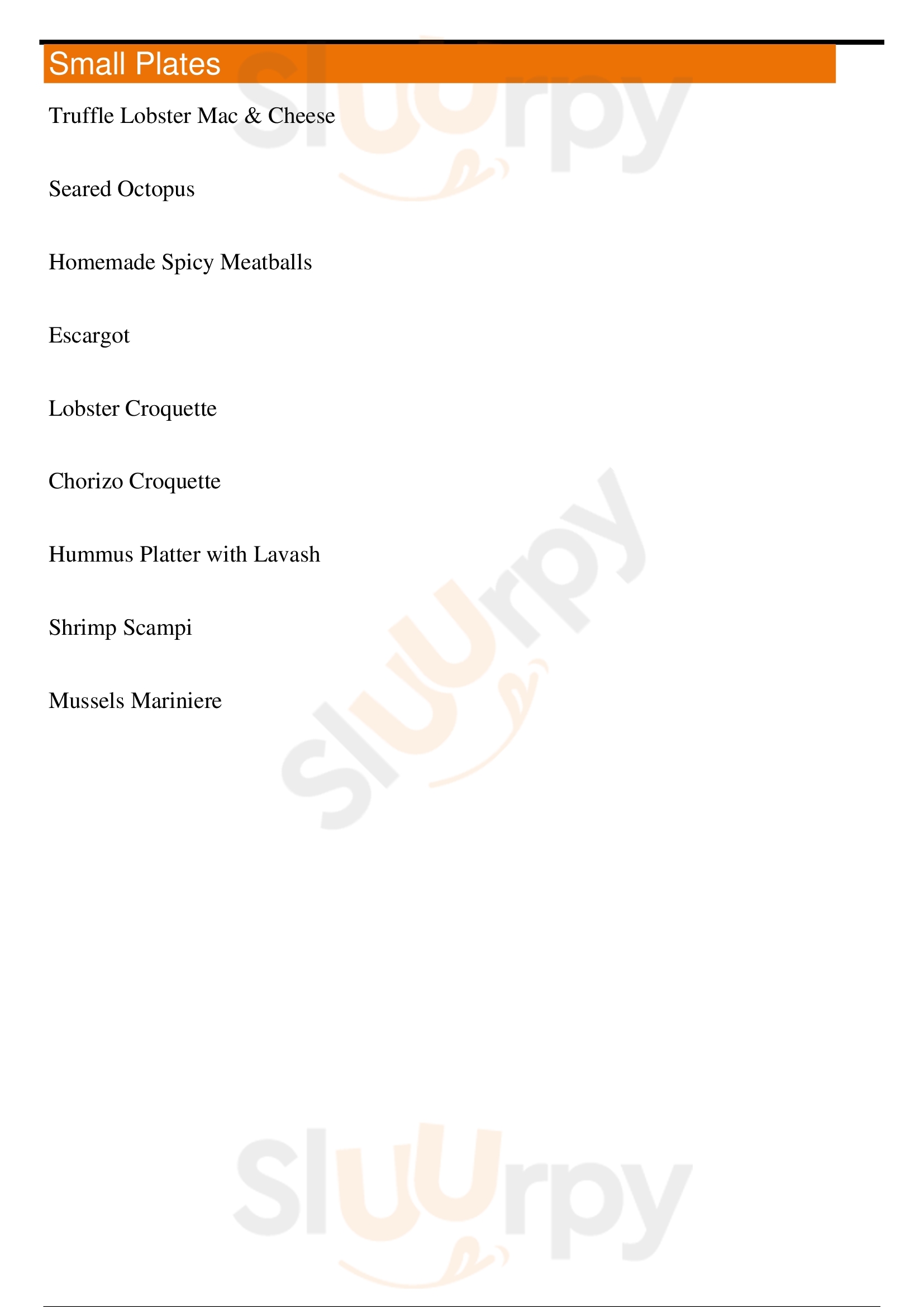 Small Plates

Truffle Lobster Mac & Cheese

Seared Octopus

Homemade Spicy Meatballs

Escargot

Lobster Croquette

Chorizo Croquette

Hummus Platter with Lavash

Shrimp Scampi

Mussels Mariniere

Sluurpy